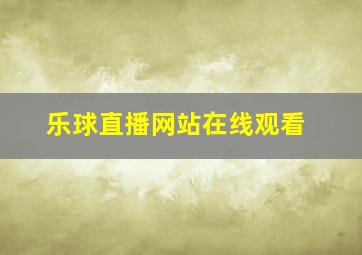 乐球直播网站在线观看